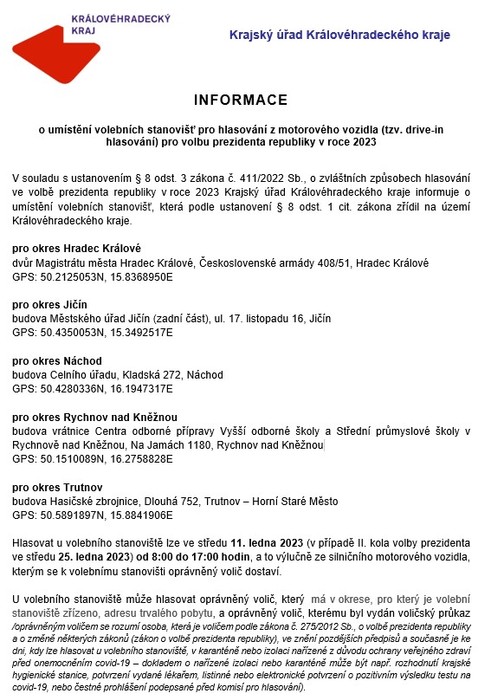 KRÁLOVÉHRADECKÝ KRAJ

Krajský úřad Královéhradeckého kraje

INFORMACE

o umístění volebních stanovišť pro hlasování z motorového vozidla (tzv. drive-in hlasování) pro volbu prezidenta republiky v roce 2023

V souladu s ustanovením § 8 odst. 3 zákona č. 411/2022 Sb., o zvláštních způsobech hlasování ve volbě prezidenta republiky v roce 2023 Krajský úřad Královéhradeckého kraje informuje o umístění volebních stanovišť, která podle ustanovení § 8 odst. 1 cit. zákona zřídil na území Královéhradeckého kraje.

pro okres Hradec Králové
dvůr Magistrátu města Hradec Králové, Československé armády 408/51, Hradec Králové
GPS: 50.2125053N, 15.8368950E

pro okres Jičín
budova Městského úřad Jičín (zadní část), ul. 17. listopadu 16, Jičín
GPS: 50.4350053N, 15.3492517E

pro okres Náchod
budova Celního úřadu, Kladská 272, Náchod
GPS: 50.4280336N, 16.1947317E

pro okres Rychnov nad Kněžnou
budova vrátnice Centra odborné přípravy Vyšší odborné školy a Střední průmyslové školy v Rychnově nad Kněžnou, Na Jamách 1180, Rychnov nad Kněžnou
GPS: 50.1510089N, 16.2758828E

pro okres Trutnov
budova Hasičské zbrojnice, Dlouhá 752, Trutnov – Horní Staré Město
GPS: 50.5891897N, 15.8841906E

Hlasovat u volebního stanoviště lze ve středu 11. ledna 2023 (v případě II. kola volby prezidenta ve středu 25. ledna 2023) od 8:00 do 17:00 hodin, a to výlučně ze silničního motorového vozidla, kterým se k volebnímu stanovišti oprávněný volič dostaví.

U volebního stanoviště může hlasovat oprávněný volič, který má v okrese, pro který je volební stanoviště zřízeno, adresu trvalého pobytu, a oprávněný volič, kterému byl vydán voličský průkaz /oprávněným voličem se rozumí osoba, která je voličem podle zákona č. 275/2012 Sb., o volbě prezidenta republiky a o změně některých zákonů (zákon o volbě prezidenta republiky), ve znění pozdějších předpisů a současně je ke dni, kdy lze hlasovat u volebního stanoviště, v karanténě nebo izolaci nařízené z důvodu ochrany veřejného zdraví před onemocněním covid-19 – dokladem o nařízené izolaci nebo karanténě může být např. rozhodnutí krajské hygienické stanice, potvrzení vydané lékařem, listinné nebo elektronické potvrzení o pozitivním výsledku testu na covid-19, nebo čestné prohlášení podepsané před komisí pro hlasování).